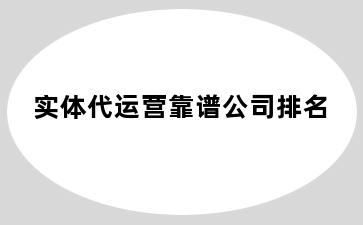 实体代运营靠谱公司排名